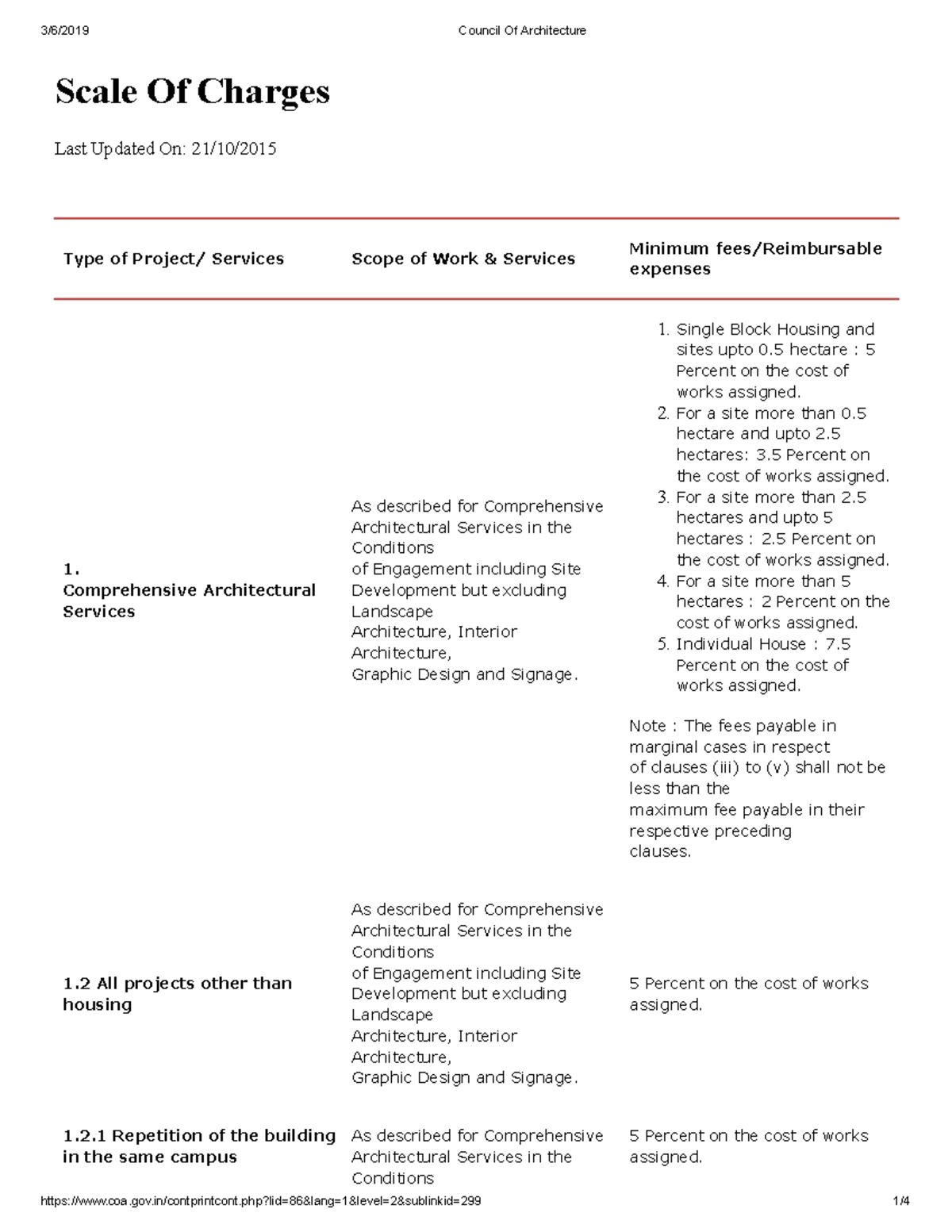 3/6/2019 Council Of Architecture

Scale Of Charges

Last Updated On: 21/10/2015

| Type of Project/ Services | Scope of Work & Services | Minimum fees/Reimbursable expenses |
|---|---|---|
| 1. Comprehensive Architectural Services | As described for Comprehensive Architectural Services in the Conditions of Engagement including Site Development but excluding Landscape Architecture, Interior Architecture, Graphic Design and Signage. | 1. Single Block Housing and sites upto 0.5 hectare : 5 Percent on the cost of works assigned. 2. For a site more than 0.5 hectare and upto 2.5 hectares: 3.5 Percent on the cost of works assigned. 3. For a site more than 2.5 hectares and upto 5 hectares : 2.5 Percent on the cost of works assigned. 4. For a site more than 5 hectares : 2 Percent on the cost of works assigned. 5. Individual House : 7.5 Percent on the cost of works assigned. Note : The fees payable in marginal cases in respect of clauses (iii) to (v) shall not be less than the maximum fee payable in their respective preceding clauses. |
| 1.2 All projects other than housing | As described for Comprehensive Architectural Services in the Conditions of Engagement including Site Development but excluding Landscape Architecture, Interior Architecture, Graphic Design and Signage. | 5 Percent on the cost of works assigned. |
| 1.2.1 Repetition of the building in the same campus | As described for Comprehensive Architectural Services in the Conditions | 5 Percent on the cost of works assigned. |

https://www.coa.gov.in/contprintcont.php?lid=86&lang=1&level=2&sublinkid=299 1/4